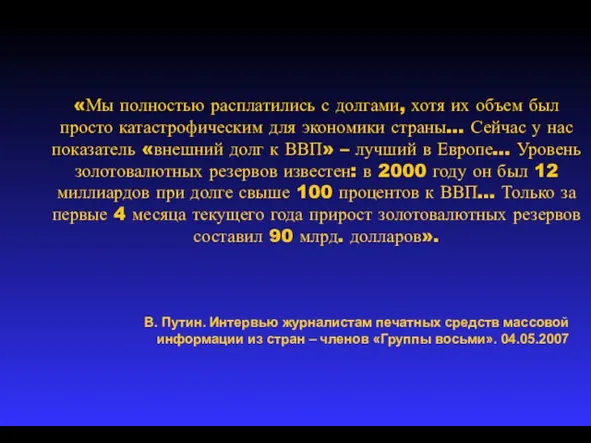 «Мы полностью расплатились с долгами, хотя их объем был просто катастрофическим для экономики страны... Сейчас у нас показатель «внешний долг к ВВП» – лучший в Европе... Уровень золотовалютных резервов известен: в 2000 году он был 12 миллиардов при долге свыше 100 процентов к ВВП... Только за первые 4 месяца текущего года прирост золотовалютных резервов составил 90 млрд. долларов».

В. Путин. Интервью журналистам печатных средств массовой информации из стран – членов «Группы восьми». 04.05.2007